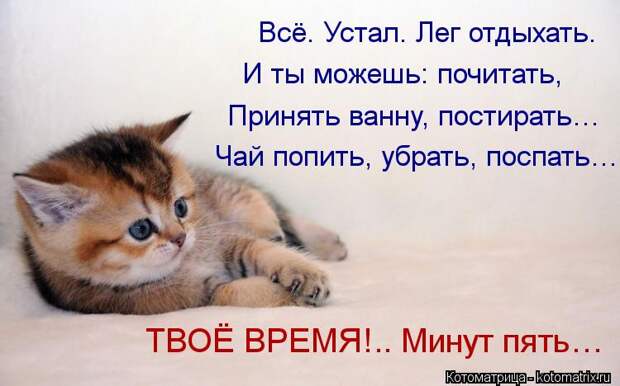 Всё. Устал. Лег отдыхать.
И ты можешь: почитать,
Принять ванну, постирать...
Чай попить, убрать, поспать...

ТВОЁ ВРЕМЯ!.. Минут пять...

Котоматрица - kotomatrix.ru